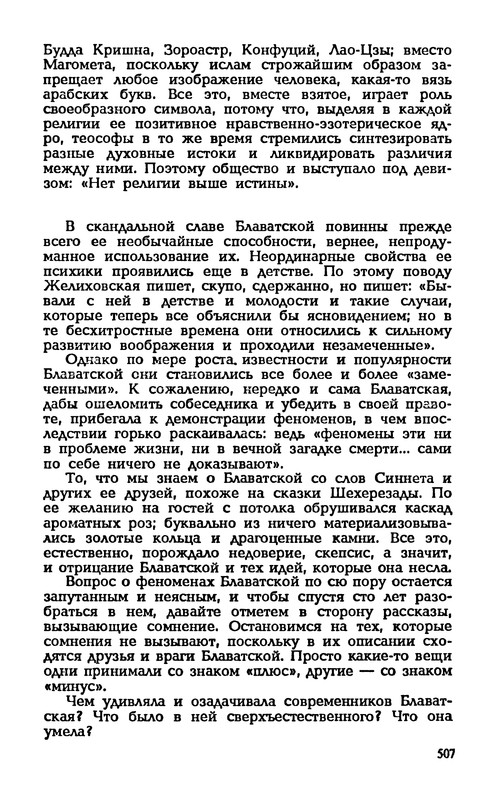 Будда Кришна, Зороастр, Конфуций, Лао-Цзы; вместо Магомета, поскольку ислам строжайшим образом запрещает любое изображение человека, какая-то вязь арабских букв. Все это, вместе взятое, играет роль своеобразного символа, потому что, выделяя в каждой религии ее позитивное нравственно-эзотерическое ядро, теософы в то же время стремились синтезировать разные духовные истоки и ликвидировать различия между ними. Поэтому общество и выступало под девизом: «Нет религии выше истины».

В скандальной славе Блаватской повинны прежде всего ее необычайные способности, вернее, непродуманное использование их. Неординарные свойства ее психики проявились еще в детстве. По этому поводу Желиховская пишет, скупо, сдержанно, но пишет: «Бывали с ней в детстве и молодости и такие случаи, которые теперь все объяснили бы ясновидением; но в те бесхитростные времена они относились к сильному развитию воображения и проходили незамеченные».

Однако по мере роста известности и популярности Блаватской они становились все более и более «замеченными». К сожалению, нередко и сама Блаватская, дабы ошеломить собеседника и убедить в своей правоте, прибегала к демонстрации феноменов, в чем впоследствии горько раскаивалась: ведь «феномены эти ни в проблеме жизни, ни в вечной загадке смерти... сами по себе ничего не доказывают».

То, что мы знаем о Блаватской со слов Синнета и других ее друзей, похоже на сказки Шехерезады. По ее желанию на гостей с потолка обрушивался каскад ароматных роз; буквально из ничего материализовывались золотые кольца и драгоценные камни. Все это, естественно, порождало недоверие, скепсис, а значит, и отрицание Блаватской и тех идей, которые она несла.

Вопрос о феноменах Блаватской по сю пору остается запутанным и неясным, и чтобы спустя сто лет разобраться в нем, давайте отметем в сторону рассказы, вызывающие сомнение. Остановимся на тех, которые сомнения не вызывают, поскольку в их описании сходятся друзья и враги Блаватской. Просто какие-то вещи одни принимали со знаком «плюс», другие — со знаком «минус».

Чем удивляла и озадачивала современников Блаватская? Что было в ней сверхъестественного? Что она умела?

507